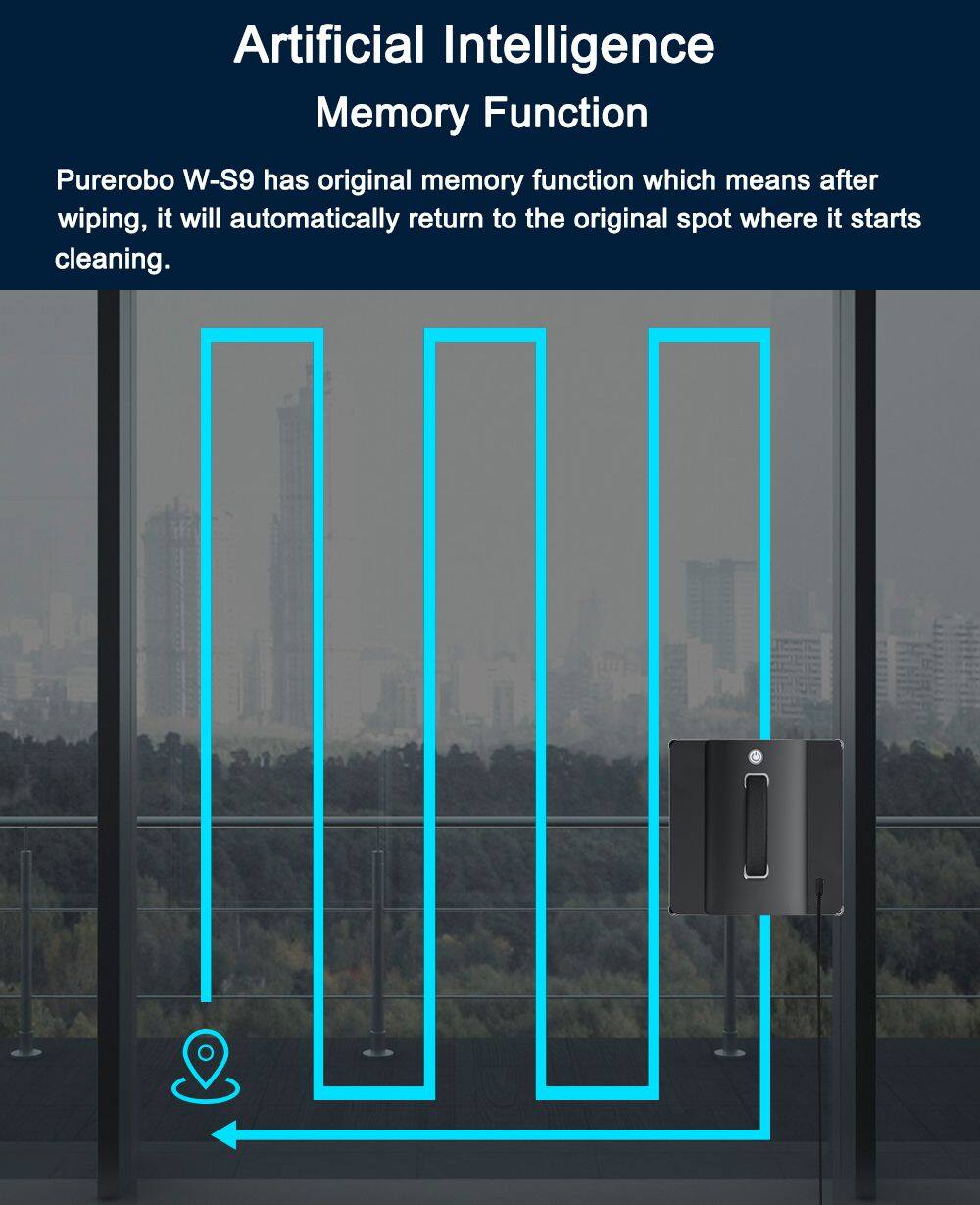 Artificial Intelligence

Memory Function

Purerobo W-S9 has original memory function which means after wiping, it will automatically return to the original spot where it starts cleaning.